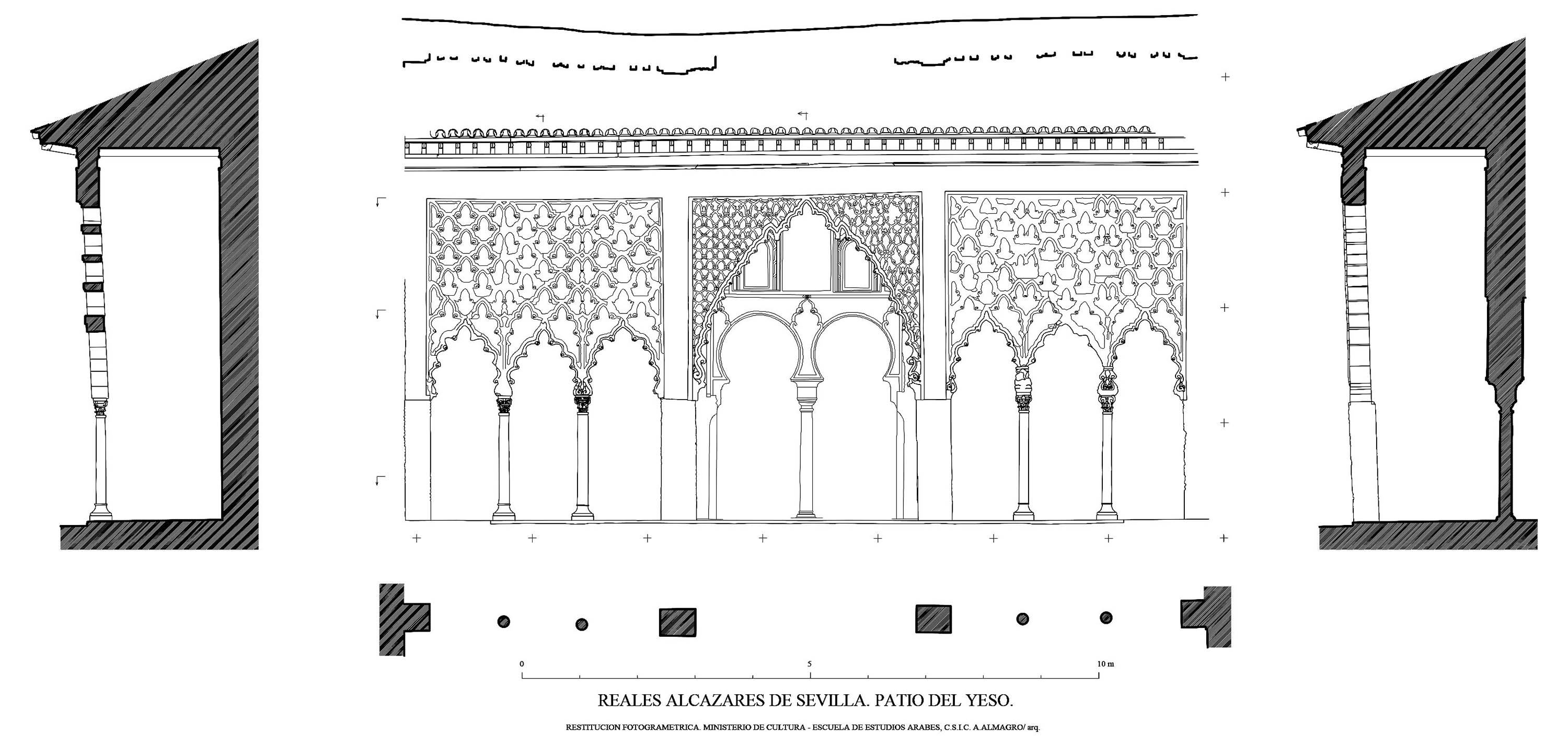 0
5
10 m

REALES ALCAZARES DE SEVILLA. PATIO DEL YESO.

RESTITUCION FOTOGRAMETRICA. MINISTERIO DE CULTURA - ESCUELA DE ESTUDIOS ARABES, C.S.I.C. A.ALMAGRO/ arq.